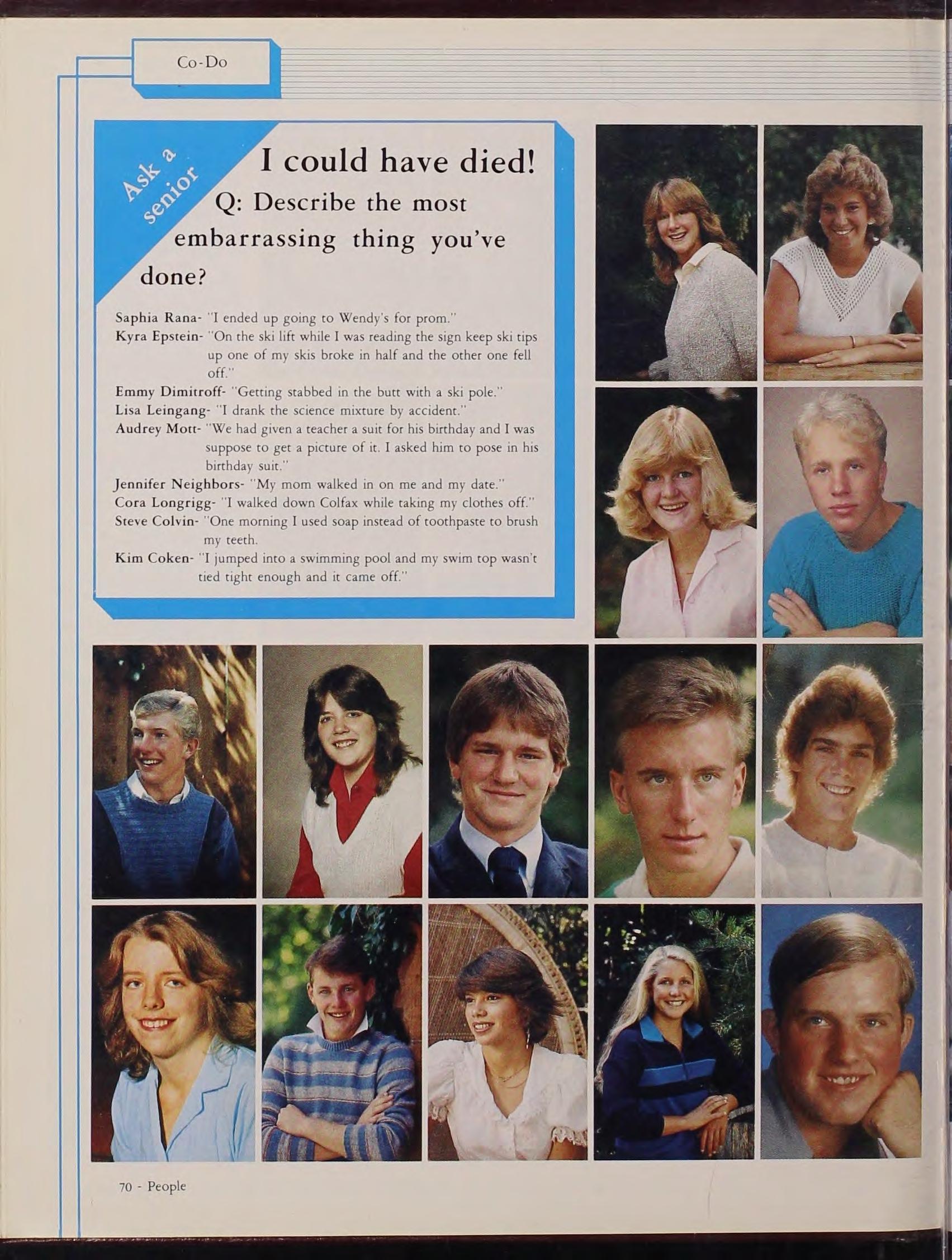 Co-Do

Ask a senior

I could have died!

Q: Describe the most embarrassing thing you've done?

Saphia Rana- "I ended up going to Wendy's for prom."
Kyra Epstein- "On the ski lift while I was reading the sign keep ski tips up one of my skis broke in half and the other one fell off."
Emmy Dimitroff- "Getting stabbed in the butt with a ski pole."
Lisa Leingang- "I drank the science mixture by accident."
Audrey Mott- "We had given a teacher a suit for his birthday and I was suppose to get a picture of it. I asked him to pose in his birthday suit."
Jennifer Neighbors- "My mom walked in on me and my date."
Cora Longrigg- "I walked down Colfax while taking my clothes off."
Steve Colvin- "One morning I used soap instead of toothpaste to brush my teeth.
Kim Coken- "I jumped into a swimming pool and my swim top wasn't tied tight enough and it came off."

70 - People